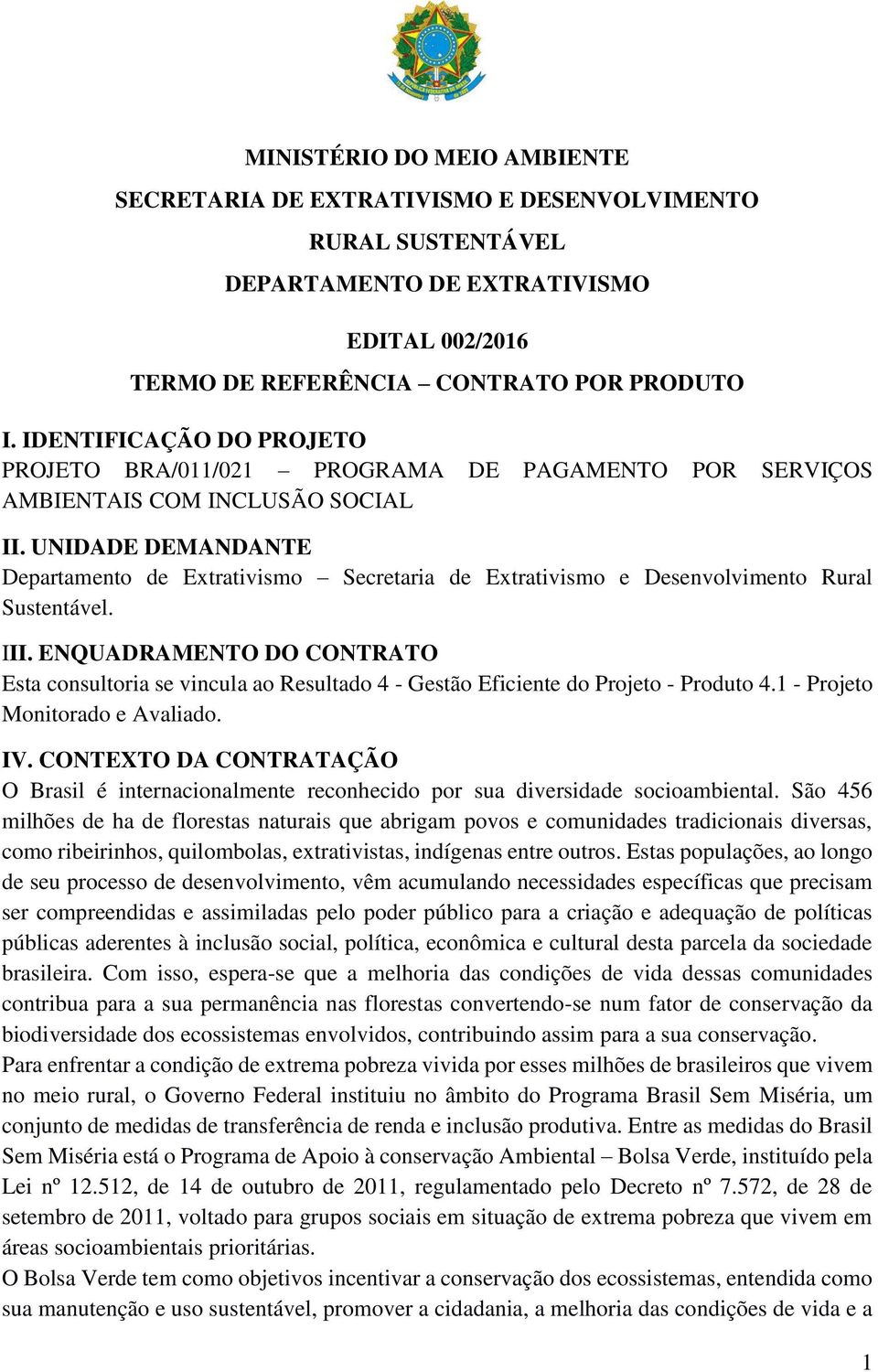 MINISTÉRIO DO MEIO AMBIENTE
SECRETARIA DE EXTRATIVISMO E DESENVOLVIMENTO RURAL SUSTENTÁVEL
DEPARTAMENTO DE EXTRATIVISMO

EDITAL 002/2016
TERMO DE REFERÊNCIA – CONTRATO POR PRODUTO

I. IDENTIFICAÇÃO DO PROJETO
PROJETO BRA/011/021 – PROGRAMA DE PAGAMENTO POR SERVIÇOS AMBIENTAIS COM INCLUSÃO SOCIAL

II. UNIDADE DEMANDANTE
Departamento de Extrativismo – Secretaria de Extrativismo e Desenvolvimento Rural Sustentável.

III. ENQUADRAMENTO DO CONTRATO
Esta consultoria se vincula ao Resultado 4 - Gestão Eficiente do Projeto - Produto 4.1 - Projeto Monitorado e Avaliado.

IV. CONTEXTO DA CONTRATAÇÃO
O Brasil é internacionalmente reconhecido por sua diversidade socioambiental. São 456 milhões de ha de florestas naturais que abrigam povos e comunidades tradicionais diversas, como ribeirinhos, quilombolas, extrativistas, indígenas entre outros. Estas populações, ao longo de seu processo de desenvolvimento, vêm acumulando necessidades específicas que precisam ser compreendidas e assimiladas pelo poder público para a criação e adequação de políticas públicas aderentes à inclusão social, política, econômica e cultural desta parcela da sociedade brasileira. Com isso, espera-se que a melhoria das condições de vida dessas comunidades contribua para a sua permanência nas florestas convertendo-se num fator de conservação da biodiversidade dos ecossistemas envolvidos, contribuindo assim para a sua conservação.
Para enfrentar a condição de extrema pobreza vivida por esses milhões de brasileiros que vivem no meio rural, o Governo Federal instituiu no âmbito do Programa Brasil Sem Miséria, um conjunto de medidas de transferência de renda e inclusão produtiva. Entre as medidas do Brasil Sem Miséria está o Programa de Apoio à conservação Ambiental – Bolsa Verde, instituído pela Lei nº 12.512, de 14 de outubro de 2011, regulamentado pelo Decreto nº 7.572, de 28 de setembro de 2011, voltado para grupos sociais em situação de extrema pobreza que vivem em áreas socioambientais prioritárias.
O Bolsa Verde tem como objetivos incentivar a conservação dos ecossistemas, entendida como sua manutenção e uso sustentável, promover a cidadania, a melhoria das condições de vida e a

1